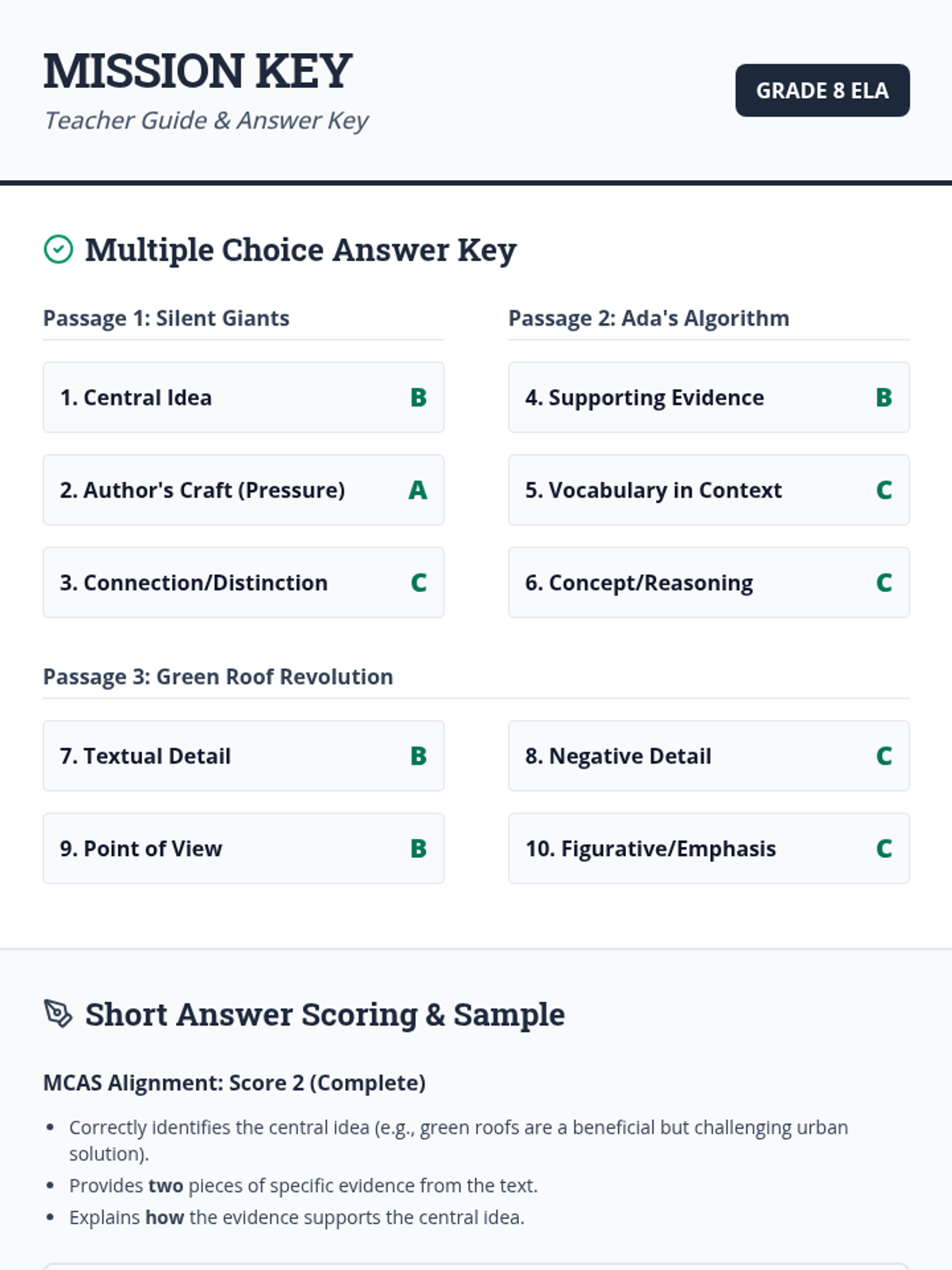 MISSION KEY
Teacher Guide & Answer Key

GRADE 8 ELA

Multiple Choice Answer Key

Passage 1: Silent Giants

1. Central Idea B

2. Author's Craft (Pressure) A

3. Connection/Distinction C

Passage 2: Ada's Algorithm

4. Supporting Evidence B

5. Vocabulary in Context C

6. Concept/Reasoning C

Passage 3: Green Roof Revolution

7. Textual Detail B

8. Negative Detail C

9. Point of View B

10. Figurative/Emphasis C

Short Answer Scoring & Sample

MCAS Alignment: Score 2 (Complete)

• Correctly identifies the central idea (e.g., green roofs are a beneficial but challenging urban solution).
• Provides two pieces of specific evidence from the text.
• Explains how the evidence supports the central idea.